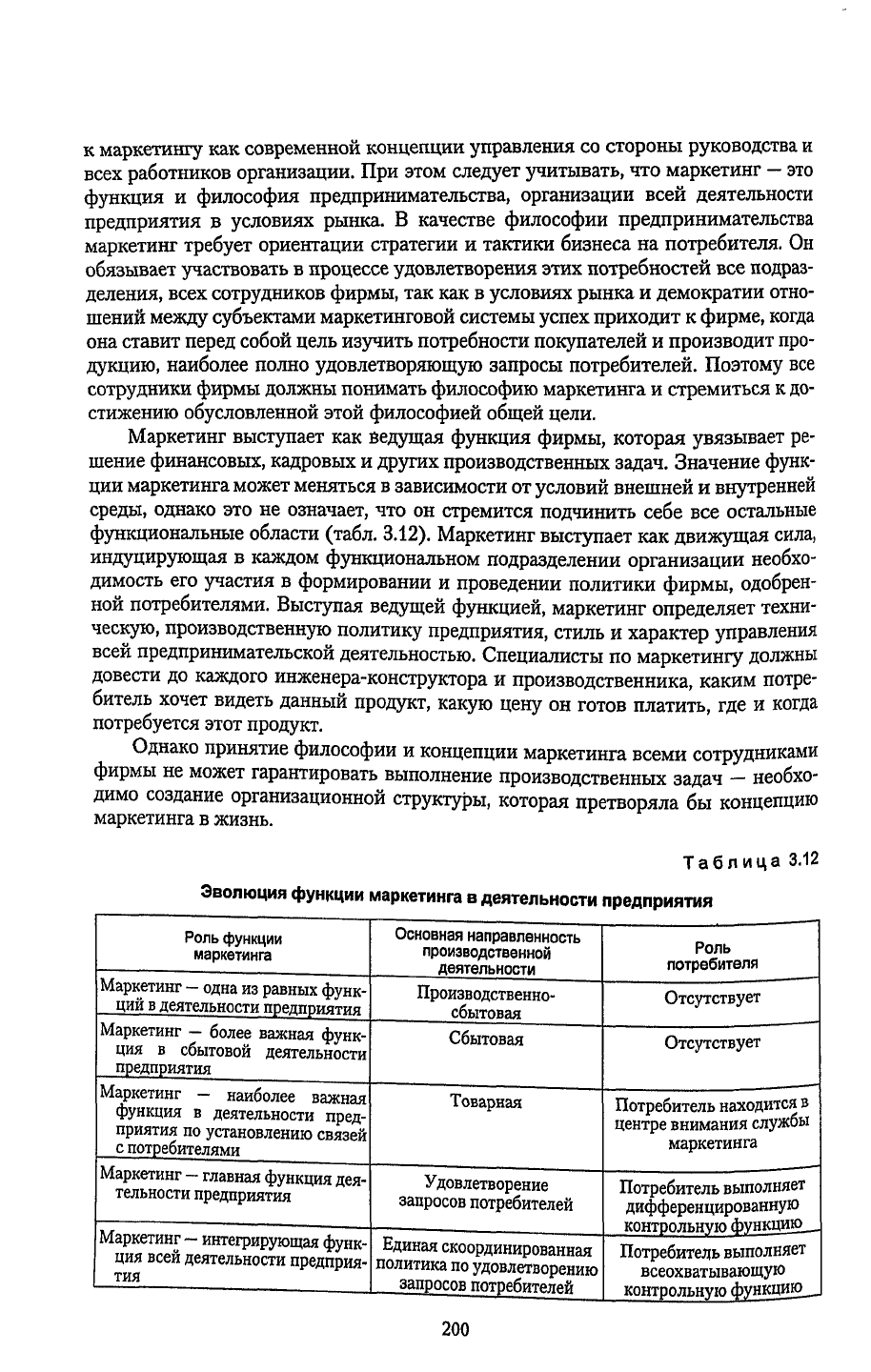 к маркетингу как современной концепции управления со стороны руководства и всех работников организации. При этом следует учитывать, что маркетинг — это функция и философия предпринимательства, организации всей деятельности предприятия в условиях рынка. В качестве философии предпринимательства маркетинг требует ориентации стратегии и тактики бизнеса на потребителя. Он обязывает участвовать в процессе удовлетворения этих потребностей все подразделения, всех сотрудников фирмы, так как в условиях рынка и демократии отношений между субъектами маркетинговой системы успех приходит к фирме, когда она ставит перед собой цель изучить потребности покупателей и производит продукцию, наиболее полно удовлетворяющую запросы потребителей. Поэтому все сотрудники фирмы должны понимать философию маркетинга и стремиться к достижению обусловленной этой философией общей цели.

Маркетинг выступает как ведущая функция фирмы, которая увязывает решение финансовых, кадровых и других производственных задач. Значение функции маркетинга может меняться в зависимости от условий внешней и внутренней среды, однако это не означает, что он стремится подчинить себе все остальные функциональные области (табл. 3.12). Маркетинг выступает как движущая сила, индуцирующая в каждом функциональном подразделении организации необходимость его участия в формировании и проведении политики фирмы, одобренной потребителями. Выступая ведущей функцией, маркетинг определяет техническую, производственную политику предприятия, стиль и характер управления всей предпринимательской деятельностью. Специалисты по маркетингу должны довести до каждого инженера-конструктора и производственника, каким потребитель хочет видеть данный продукт, какую цену он готов платить, где и когда потребуется этот продукт.

Однако принятие философии и концепции маркетинга всеми сотрудниками фирмы не может гарантировать выполнение производственных задач — необходимо создание организационной структуры, которая претворяла бы концепцию маркетинга в жизнь.

Таблица 3.12

Эволюция функции маркетинга в деятельности предприятия

| Роль функции маркетинга | Основная направленность производственной деятельности | Роль потребителя |
|---|---|---|
| Маркетинг — одна из равных функций в деятельности предприятия | Производственно-сбытовая | Отсутствует |
| Маркетинг — более важная функция в сбытовой деятельности предприятия | Сбытовая | Отсутствует |
| Маркетинг — наиболее важная функция в деятельности предприятия по установлению связей с потребителями | Товарная | Потребитель находится в центре внимания службы маркетинга |
| Маркетинг — главная функция деятельности предприятия | Удовлетворение запросов потребителей | Потребитель выполняет дифференцированную контрольную функцию |
| Маркетинг — интегрирующая функция всей деятельности предприятия | Единая скоординированная политика по удовлетворению запросов потребителей | Потребитель выполняет всеохватывающую контрольную функцию |

200